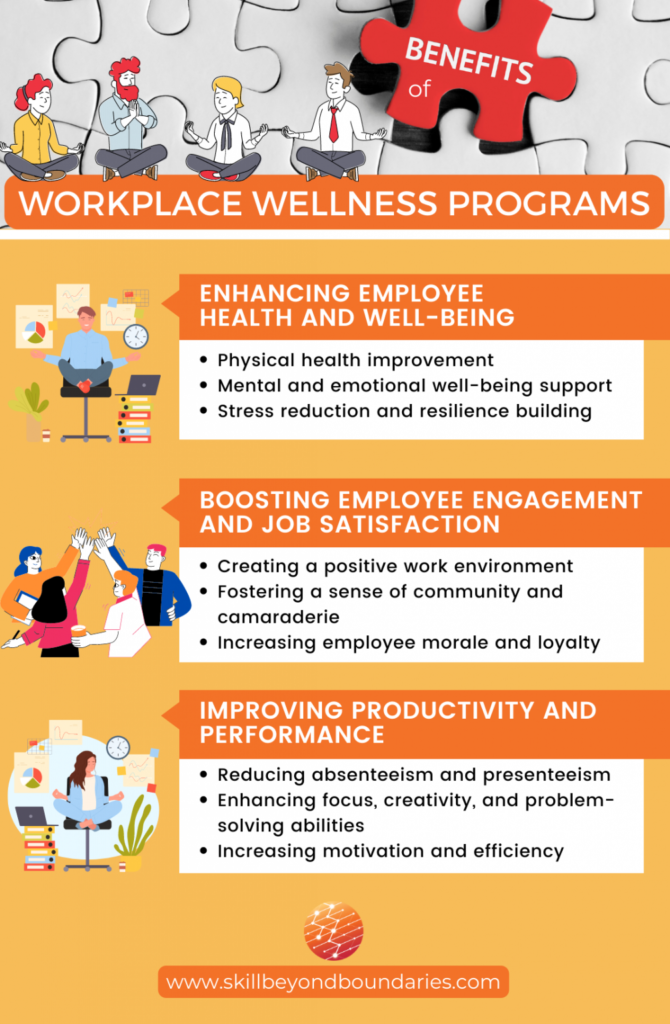 BENEFITS of

WORKPLACE WELLNESS PROGRAMS

ENHANCING EMPLOYEE HEALTH AND WELL-BEING

• Physical health improvement
• Mental and emotional well-being support
• Stress reduction and resilience building

BOOSTING EMPLOYEE ENGAGEMENT AND JOB SATISFACTION

• Creating a positive work environment
• Fostering a sense of community and camaraderie
• Increasing employee morale and loyalty

IMPROVING PRODUCTIVITY AND PERFORMANCE

• Reducing absenteeism and presenteeism
• Enhancing focus, creativity, and problem-solving abilities
• Increasing motivation and efficiency

www.skillbeyondboundaries.com